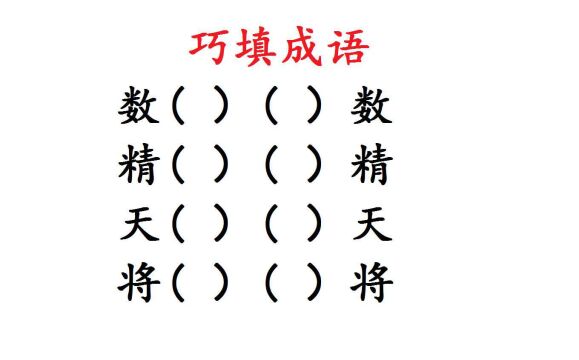 巧填成语

数（ ）（ ）数

精（ ）（ ）精

天（ ）（ ）天

将（ ）（ ）将